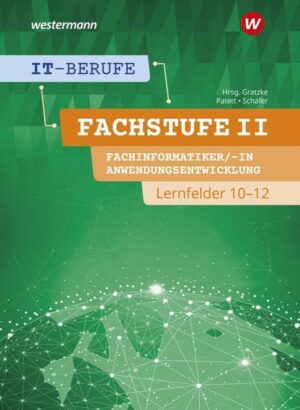 westermann

W

IT-BERUFE

Hrsg. Gratzke
Patett • Schäfer

FACHSTUFE II

FACHINFORMATIKER/-IN
ANWENDUNGSENTWICKLUNG

Lernfelder 10–12